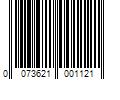 0 073621 001121